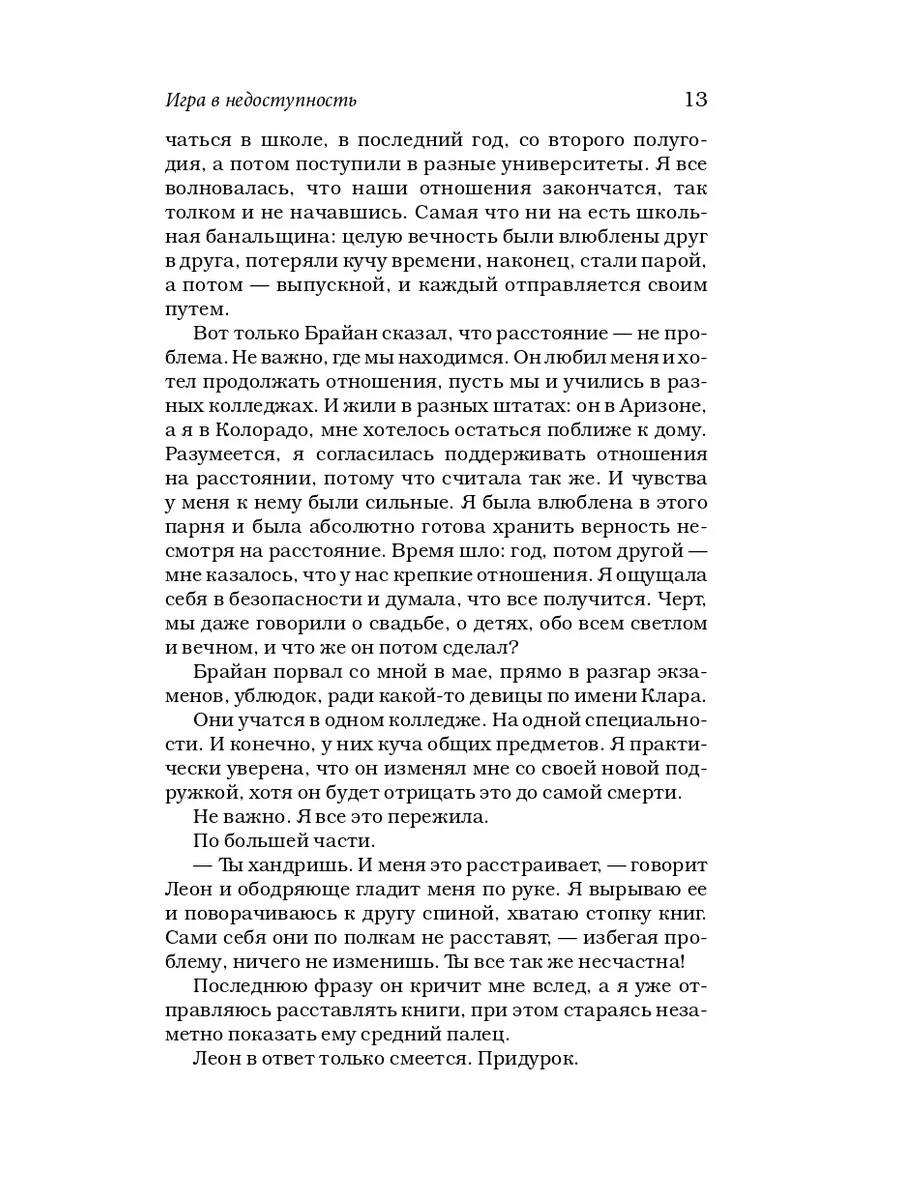 Игра в недоступность

13

чаться в школе, в последний год, со второго полугодия, а потом поступили в разные университеты. Я все волновалась, что наши отношения закончатся, так толком и не начавшись. Самая что ни на есть школьная банальщина: целую вечность были влюблены друг в друга, потеряли кучу времени, наконец, стали парой, а потом — выпускной, и каждый отправляется своим путем.

Вот только Брайан сказал, что расстояние — не проблема. Не важно, где мы находимся. Он любил меня и хотел продолжать отношения, пусть мы и учились в разных колледжах. И жили в разных штатах: он в Аризоне, а я в Колорадо, мне хотелось остаться поближе к дому. Разумеется, я согласилась поддерживать отношения на расстоянии, потому что считала так же. И чувства у меня к нему были сильные. Я была влюблена в этого парня и была абсолютно готова хранить верность несмотря на расстояние. Время шло: год, потом другой — мне казалось, что у нас крепкие отношения. Я ощущала себя в безопасности и думала, что все получится. Черт, мы даже говорили о свадьбе, о детях, обо всем светлом и вечном, и что же он потом сделал?

Брайан порвал со мной в мае, прямо в разгар экзаменов, ублюдок, ради какой-то девицы по имени Клара.

Они учатся в одном колледже. На одной специальности. И конечно, у них куча общих предметов. Я практически уверена, что он изменял мне со своей новой подружкой, хотя он будет отрицать это до самой смерти.

Не важно. Я все это пережила.

По большей части.

— Ты хандришь. И меня это расстраивает, — говорит Леон и ободряюще гладит меня по руке. Я вырываю ее и поворачиваюсь к другу спиной, хватаю стопку книг. Сами себя они по полкам не расставят, — избегая проблему, ничего не изменишь. Ты все так же несчастна!

Последнюю фразу он кричит мне вслед, а я уже отправляюсь расставлять книги, при этом стараясь незаметно показать ему средний палец.

Леон в ответ только смеется. Придурок.